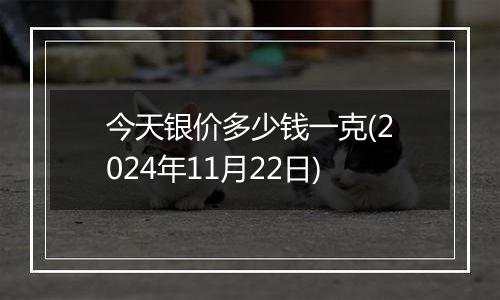 今天银价多少钱一克(2024年11月22日)